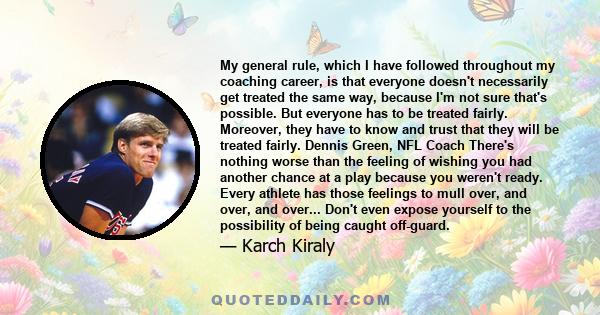 My general rule, which I have followed throughout my coaching career, is that everyone doesn't necessarily get treated the same way, because I'm not sure that's possible. But everyone has to be treated fairly. Moreover, they have to know and trust that they will be treated fairly. Dennis Green, NFL Coach There's nothing worse than the feeling of wishing you had another chance at a play because you weren't ready. Every athlete has those feelings to mull over, and over, and over... Don't even expose yourself to the possibility of being caught off-guard.

— Karch Kiraly

QUOTEDDAILY.COM